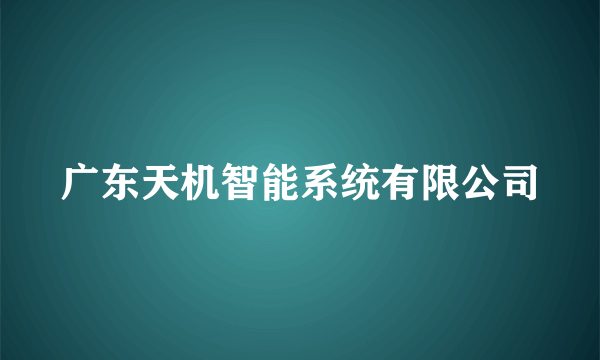 广东天机智能系统有限公司